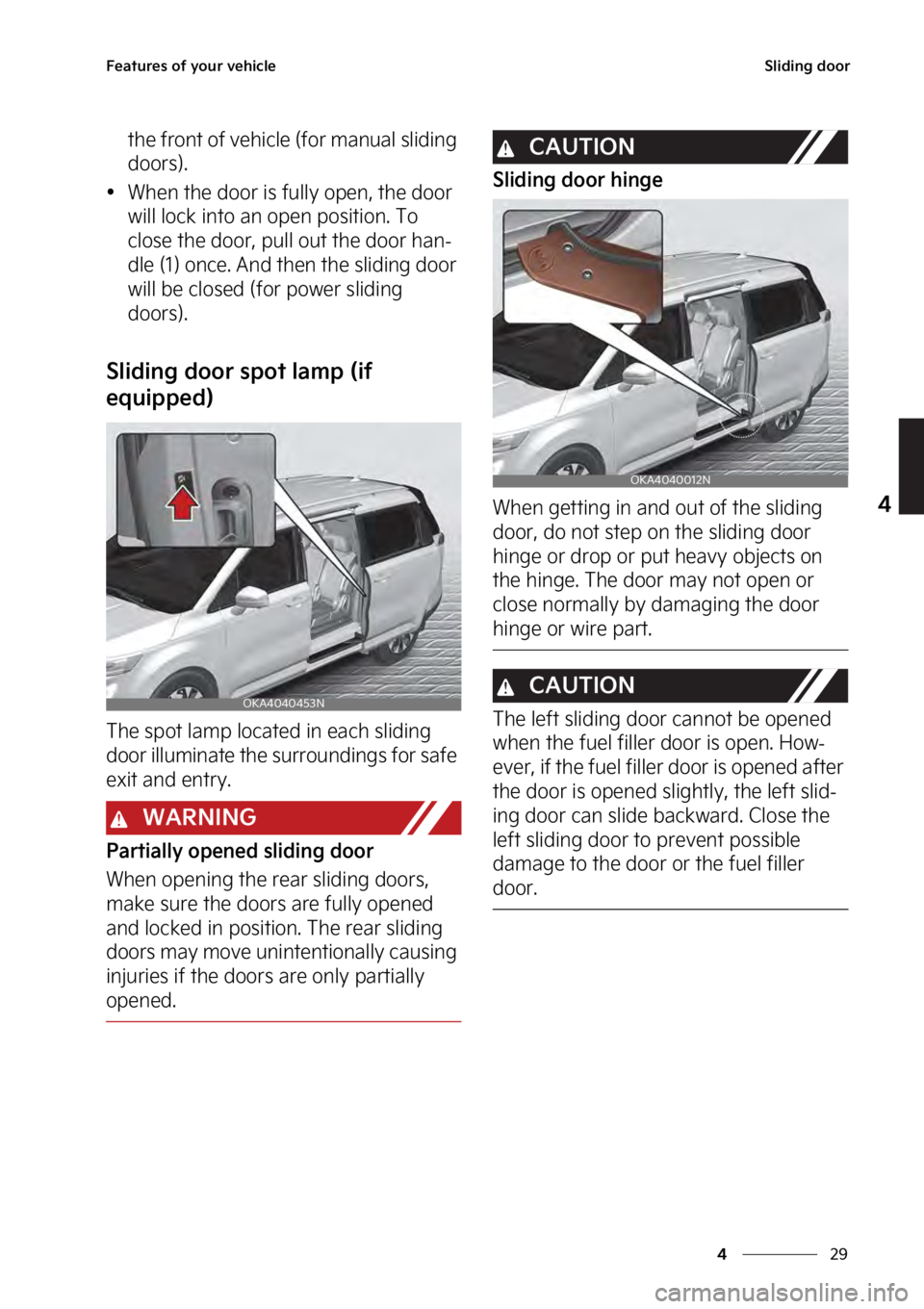 Features of your vehicle

Sliding door

the front of vehicle (for manual sliding doors).

• When the door is fully open, the door will lock into an open position. To close the door, pull out the door handle (1) once. And then the sliding door will be closed (for power sliding doors).

Sliding door spot lamp (if equipped)

OKA4040453N

The spot lamp located in each sliding door illuminate the surroundings for safe exit and entry.

WARNING

Partially opened sliding door

When opening the rear sliding doors, make sure the doors are fully opened and locked in position. The rear sliding doors may move unintentionally causing injuries if the doors are only partially opened.

CAUTION

Sliding door hinge

OKA4040012N

When getting in and out of the sliding door, do not step on the sliding door hinge or drop or put heavy objects on the hinge. The door may not open or close normally by damaging the door hinge or wire part.

CAUTION

The left sliding door cannot be opened when the fuel filler door is open. However, if the fuel filler door is opened after the door is opened slightly, the left sliding door can slide backward. Close the left sliding door to prevent possible damage to the door or the fuel filler door.

4

4 29

carmanualsonline.info